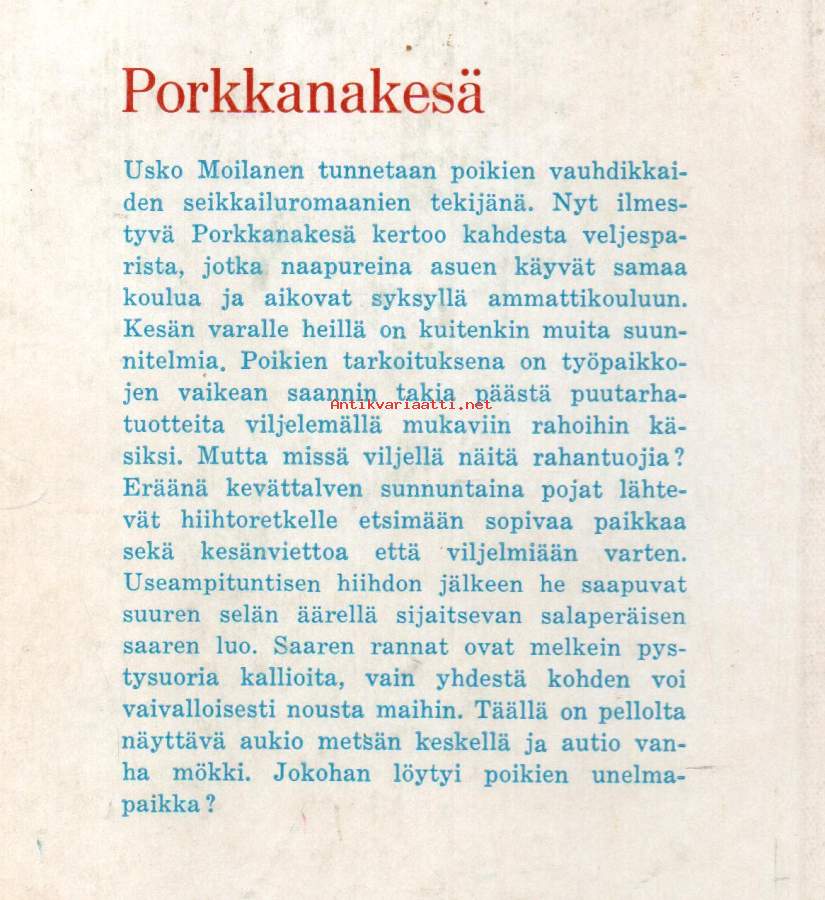 Porkkanakesä

Usko Moilanen tunnetaan poikien vauhdikkaiden seikkailuromaanien tekijänä. Nyt ilmestyvä Porkkanakesä kertoo kahdesta veljesparista, jotka naapureina asuen käyvät samaa koulua ja aikovat syksyllä ammattikouluun. Kesän varalle heillä on kuitenkin muita suunnitelmia. Poikien tarkoituksena on työpaikkojen vaikean saannin takia päästä puutarhatuotteita viljelemällä mukaviin rahoihin käsiksi. Mutta missä viljellä näitä rahantuojia? Eräänä kevättalven sunnuntaina pojat lähtevät hiihtoretkelle etsimään sopivaa paikkaa sekä kesänviettoa että viljelmiään varten. Useampituntisen hiihdon jälkeen he saapuvat suuren selän äärellä sijaitsevan salaperäisen saaren luo. Saaren rannat ovat melkein pystysuoria kallioita, vain yhdestä kohden voi vaivalloisesti nousta maihin. Täällä on pellolta näyttävä aukio metsän keskellä ja autio vanha mökki. Jokohan löytyi poikien unelmapaikka?

Antikvariaatti.net